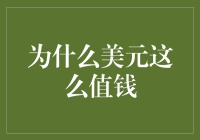 为什么美元这么值钱